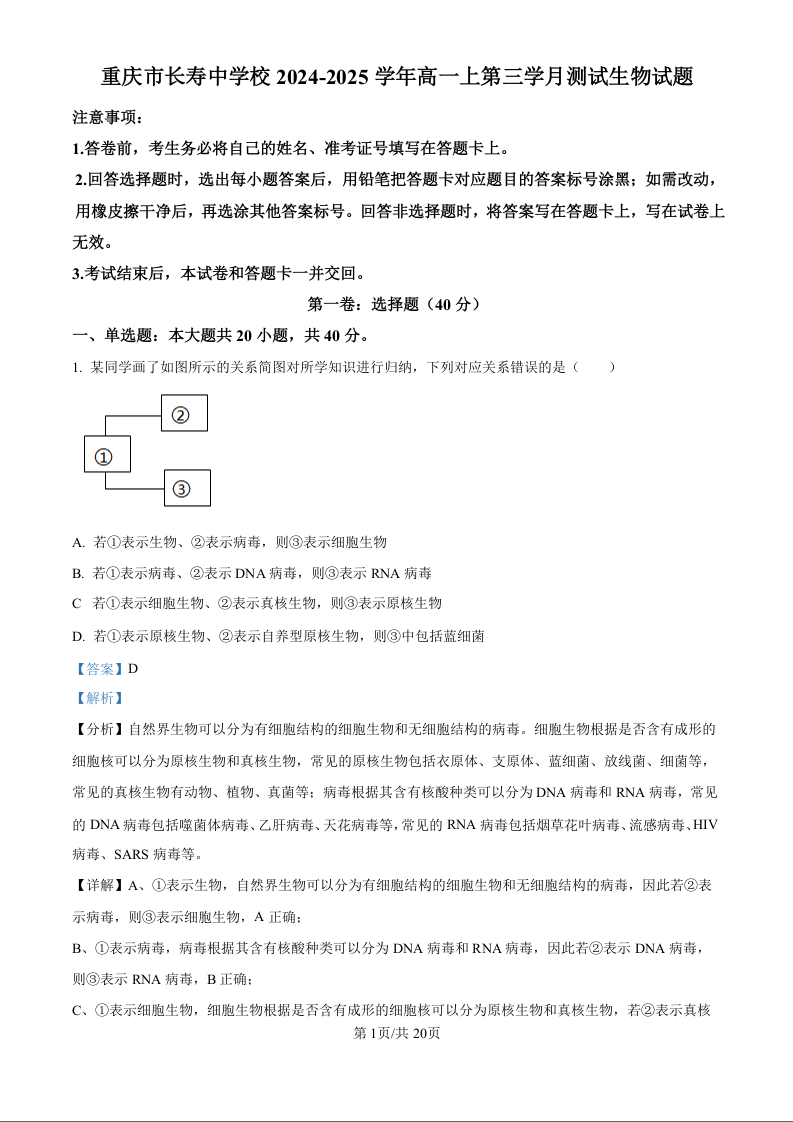 重庆市长寿中学校 2024-2025 学年高一上第三学月测试生物试题

注意事项：

1.答卷前，考生务必将自己的姓名、准考证号填写在答题卡上。

2.回答选择题时，选出每小题答案后，用铅笔把答题卡对应题目的答案标号涂黑；如需改动，用橡皮擦干净后，再选涂其他答案标号。回答非选择题时，将答案写在答题卡上，写在试卷上无效。

3.考试结束后，本试卷和答题卡一并交回。

第一卷：选择题（40 分）

一、单选题：本大题共 20 小题，共 40 分。

1. 某同学画了如图所示的关系简图对所学知识进行归纳，下列对应关系错误的是（　　）

②

①

③

A. 若①表示生物、②表示病毒，则③表示细胞生物

B. 若①表示病毒、②表示 DNA 病毒，则③表示 RNA 病毒

C　若①表示细胞生物、②表示真核生物，则③表示原核生物

D. 若①表示原核生物、②表示自养型原核生物，则③中包括蓝细菌

【答案】D

【解析】

【分析】自然界生物可以分为有细胞结构的细胞生物和无细胞结构的病毒。细胞生物根据是否含有成形的细胞核可以分为原核生物和真核生物，常见的原核生物包括衣原体、支原体、蓝细菌、放线菌、细菌等，常见的真核生物有动物、植物、真菌等；病毒根据其含有核酸种类可以分为 DNA 病毒和 RNA 病毒，常见的 DNA 病毒包括噬菌体病毒、乙肝病毒、天花病毒等，常见的 RNA 病毒包括烟草花叶病毒、流感病毒、HIV 病毒、SARS 病毒等。

【详解】A、①表示生物，自然界生物可以分为有细胞结构的细胞生物和无细胞结构的病毒，因此若②表示病毒，则③表示细胞生物，A 正确；

B、①表示病毒，病毒根据其含有核酸种类可以分为 DNA 病毒和 RNA 病毒，因此若②表示 DNA 病毒，则③表示 RNA 病毒，B 正确；

C、①表示细胞生物，细胞生物根据是否含有成形的细胞核可以分为原核生物和真核生物，若②表示真核

第 1页/共 20页